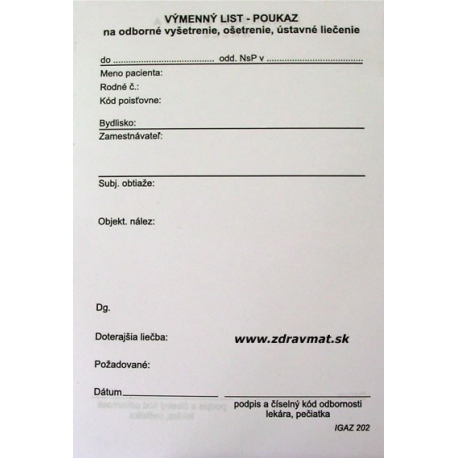 VÝMENNÝ LIST - POUKAZ
na odborné vyšetrenie, ošetrenie, ústavné liečenie

do ................................ odd. NsP v ................................

Meno pacienta:

Rodné č.:

Kód poisťovne:

Bydlisko:

Zamestnávateľ:

Subj. obtiaže:

Objekt. nález:

Dg.

Doterajšia liečba:

www.zdravmat.sk

Požadované:

Dátum

podpis a číselný kód odbornosti lekára, pečiatka

IGAZ 202